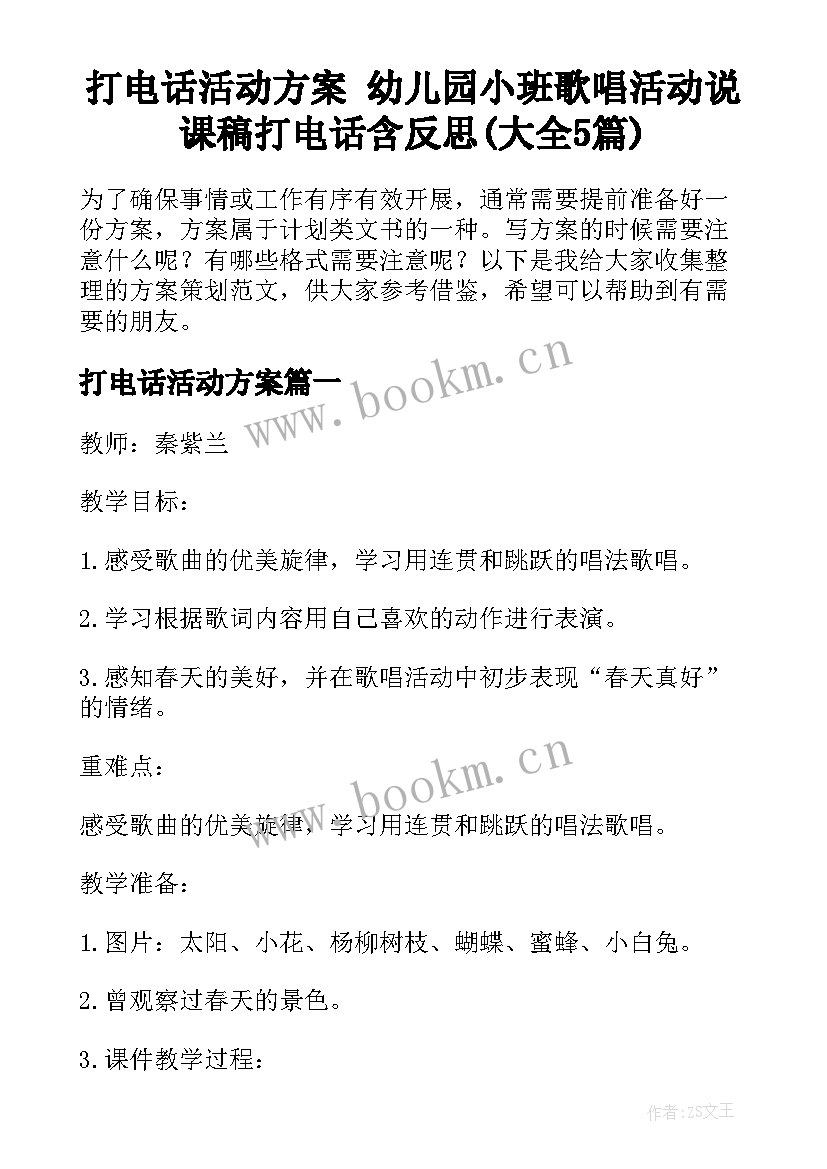 打电话活动方案 幼儿园小班歌唱活动说课稿打电话含反思(大全5篇)

为了确保事情或工作有序有效开展，通常需要提前准备好一份方案，方案属于计划类文书的一种。写方案的时候需要注意什么呢？有哪些格式需要注意呢？以下是我给大家收集整理的方案策划范文，供大家参考借鉴，希望可以帮助到有需要的朋友。

打电话活动方案篇一

www.bookm.cn

教师：秦紫兰

教学目标：

1.感受歌曲的优美旋律，学习用连贯和跳跃的唱法歌唱。

2.学习根据歌词内容用自己喜欢的动作进行表演。

3.感知春天的美好，并在歌唱活动中初步表现“春天真好”的情绪。

重难点：

www.bookm.cn

感受歌曲的优美旋律，学习用连贯和跳跃的唱法歌唱。

教学准备：

1.图片：太阳、小花、杨柳树枝、蝴蝶、蜜蜂、小白兔。

2.曾观察过春天的景色。

3.课件教学过程：

作者:ZS文王